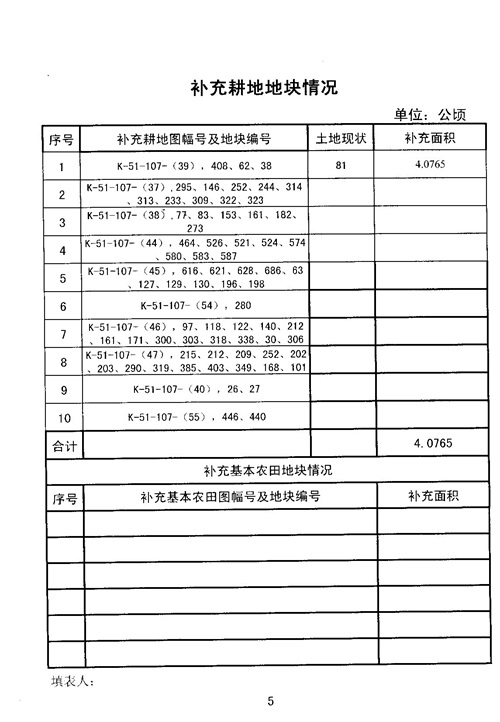 补充耕地地块情况

单位：公顷

| 序号 | 补充耕地图幅号及地块编号 | 土地现状 | 补充面积 |
|---|---|---|---|
| 1 | K-51-107-（39），408、62、38 | 81 | 4.0765 |
| 2 | K-51-107-（37），295、146、252、244、314、313、233、309、322、323 | | |
| 3 | K-51-107-（38），77、83、153、161、182、273 | | |
| 4 | K-51-107-（44），464、526、521、524、574、580、583、587 | | |
| 5 | K-51-107-（45），616、621、628、686、63、127、129、130、196、198 | | |
| 6 | K-51-107-（54），280 | | |
| 7 | K-51-107-（46），97、118、122、140、212、161、171、300、303、318、338、30、306 | | |
| 8 | K-51-107-（47），215、212、209、252、202、203、290、319、385、403、349、168、101 | | |
| 9 | K-51-107-（40），26、27 | | |
| 10 | K-51-107-（55），446、440 | | |
| 合计 | | | 4.0765 |

补充基本农田地块情况

| 序号 | 补充基本农田图幅号及地块编号 | 补充面积 |
|---|---|---|
| | | |
| | | |
| | | |
| | | |
| | | |
| | | |

填表人：

5